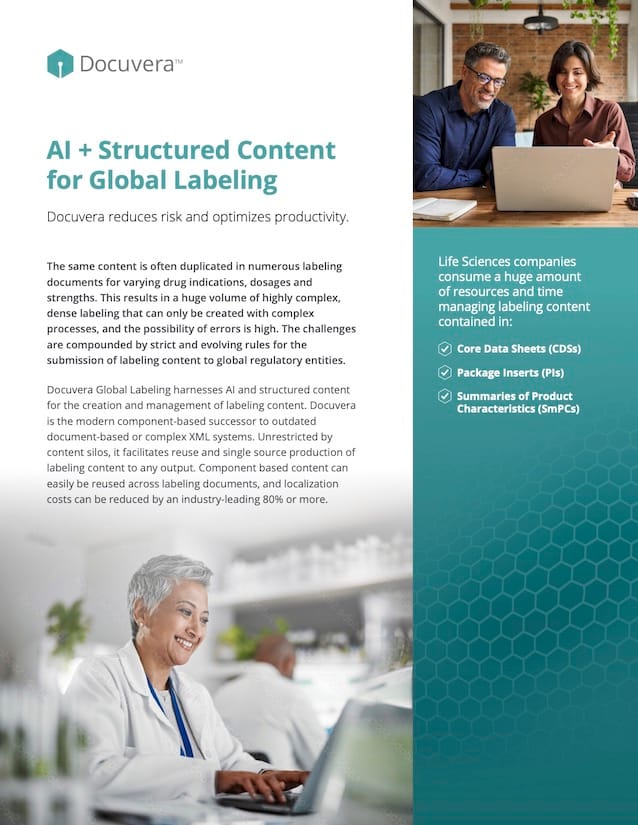 Docuvera™

AI + Structured Content for Global Labeling

Docuvera reduces risk and optimizes productivity.

The same content is often duplicated in numerous labeling documents for varying drug indications, dosages and strengths. This results in a huge volume of highly complex, dense labeling that can only be created with complex processes, and the possibility of errors is high. The challenges are compounded by strict and evolving rules for the submission of labeling content to global regulatory entities.

Docuvera Global Labeling harnesses AI and structured content for the creation and management of labeling content. Docuvera is the modern component-based successor to outdated document-based or complex XML systems. Unrestricted by content silos, it facilitates reuse and single source production of labeling content to any output. Component based content can easily be reused across labeling documents, and localization costs can be reduced by an industry-leading 80% or more.

Life Sciences companies consume a huge amount of resources and time managing labeling content contained in:

Core Data Sheets (CDSs)

Package Inserts (PIs)

Summaries of Product Characteristics (SmPCs)